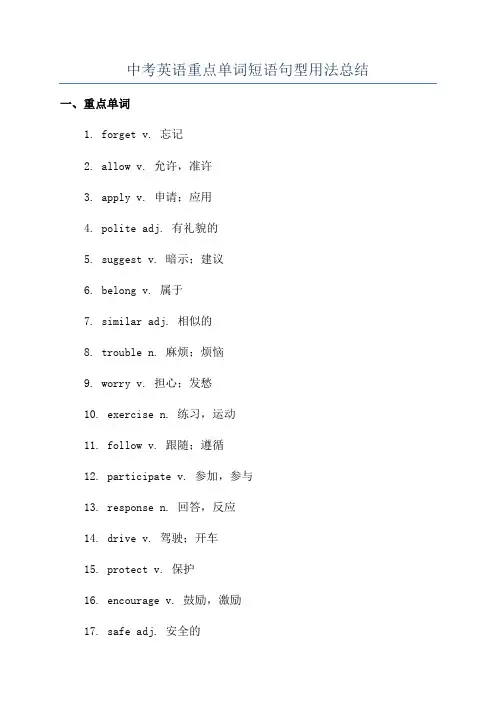 中考英语重点单词短语句型用法总结

一、重点单词

1. forget v. 忘记

2. allow v. 允许，准许

3. apply v. 申请；应用

4. polite adj. 有礼貌的

5. suggest v. 暗示；建议

6. belong v. 属于

7. similar adj. 相似的

8. trouble n. 麻烦；烦恼

9. worry v. 担心；发愁

10. exercise n. 练习，运动

11. follow v. 跟随；遵循

12. participate v. 参加，参与

13. response n. 回答，反应

14. drive v. 驾驶；开车

15. protect v. 保护

16. encourage v. 鼓励，激励

17. safe adj. 安全的